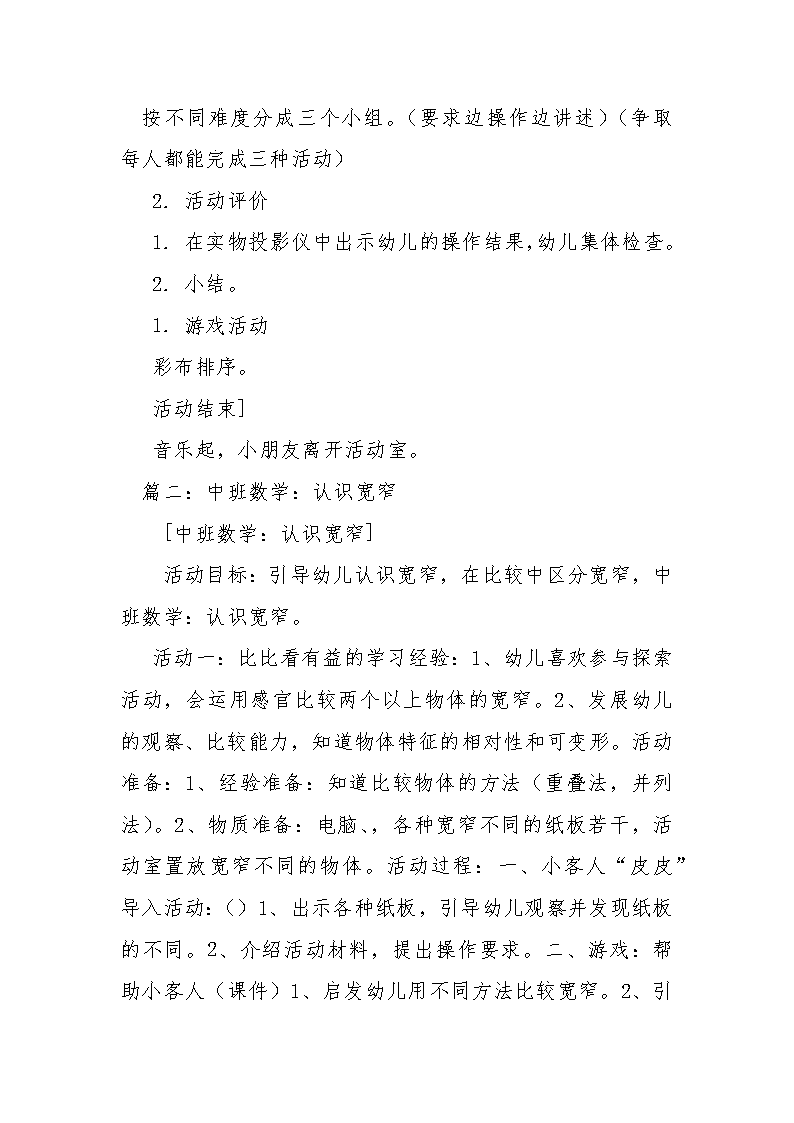 按不同难度分成三个小组。（要求边操作边讲述）（争取每人都能完成三种活动）

2. 活动评价

1. 在实物投影仪中出示幼儿的操作结果，幼儿集体检查。

2. 小结。

1. 游戏活动

彩布排序。

活动结束]

音乐起，小朋友离开活动室。

篇二：中班数学：认识宽窄

［中班数学：认识宽窄］

活动目标：引导幼儿认识宽窄，在比较中区分宽窄，中班数学：认识宽窄。

活动一：比比看有益的学习经验：1、幼儿喜欢参与探索活动，会运用感官比较两个以上物体的宽窄。2、发展幼儿的观察、比较能力，知道物体特征的相对性和可变形。活动准备：1、经验准备：知道比较物体的方法（重叠法，并列法）。2、物质准备：电脑、，各种宽窄不同的纸板若干，活动室置放宽窄不同的物体。活动过程：一、小客人“皮皮”导入活动：（）1、出示各种纸板，引导幼儿观察并发现纸板的不同。2、介绍活动材料，提出操作要求。二、游戏：帮助小客人（课件）1、启发幼儿用不同方法比较宽窄。2、引